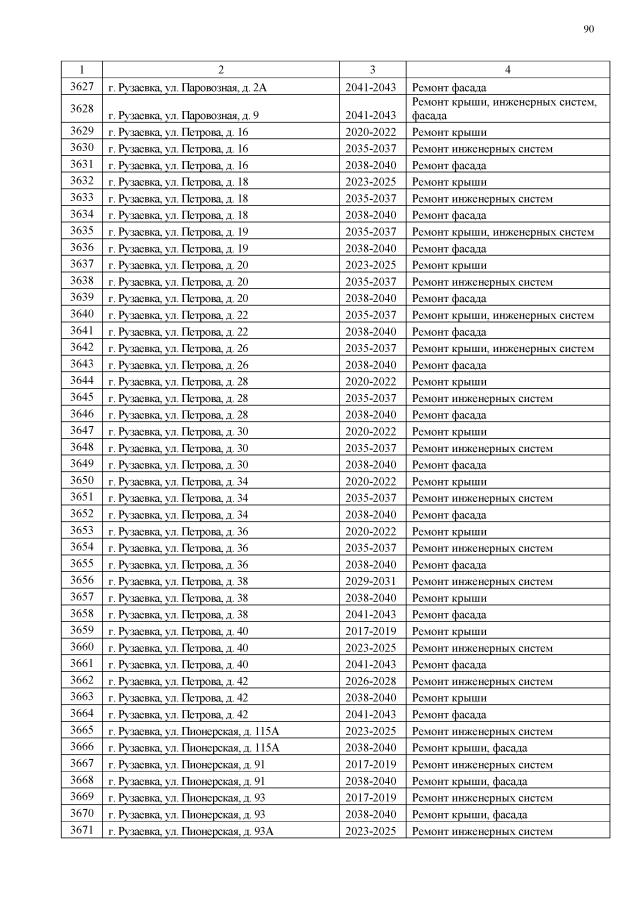 90

| 1 | 2 | 3 | 4 |
|---|---|---|---|
| 3627 | г. Рузаевка, ул. Паровозная, д. 2А | 2041-2043 | Ремонт фасада |
| 3628 | г. Рузаевка, ул. Паровозная, д. 9 | 2041-2043 | Ремонт крыши, инженерных систем, фасада |
| 3629 | г. Рузаевка, ул. Петрова, д. 16 | 2020-2022 | Ремонт крыши |
| 3630 | г. Рузаевка, ул. Петрова, д. 16 | 2035-2037 | Ремонт инженерных систем |
| 3631 | г. Рузаевка, ул. Петрова, д. 16 | 2038-2040 | Ремонт фасада |
| 3632 | г. Рузаевка, ул. Петрова, д. 18 | 2023-2025 | Ремонт крыши |
| 3633 | г. Рузаевка, ул. Петрова, д. 18 | 2035-2037 | Ремонт инженерных систем |
| 3634 | г. Рузаевка, ул. Петрова, д. 18 | 2038-2040 | Ремонт фасада |
| 3635 | г. Рузаевка, ул. Петрова, д. 19 | 2035-2037 | Ремонт крыши, инженерных систем |
| 3636 | г. Рузаевка, ул. Петрова, д. 19 | 2038-2040 | Ремонт фасада |
| 3637 | г. Рузаевка, ул. Петрова, д. 20 | 2023-2025 | Ремонт крыши |
| 3638 | г. Рузаевка, ул. Петрова, д. 20 | 2035-2037 | Ремонт инженерных систем |
| 3639 | г. Рузаевка, ул. Петрова, д. 20 | 2038-2040 | Ремонт фасада |
| 3640 | г. Рузаевка, ул. Петрова, д. 22 | 2035-2037 | Ремонт крыши, инженерных систем |
| 3641 | г. Рузаевка, ул. Петрова, д. 22 | 2038-2040 | Ремонт фасада |
| 3642 | г. Рузаевка, ул. Петрова, д. 26 | 2035-2037 | Ремонт крыши, инженерных систем |
| 3643 | г. Рузаевка, ул. Петрова, д. 26 | 2038-2040 | Ремонт фасада |
| 3644 | г. Рузаевка, ул. Петрова, д. 28 | 2020-2022 | Ремонт крыши |
| 3645 | г. Рузаевка, ул. Петрова, д. 28 | 2035-2037 | Ремонт инженерных систем |
| 3646 | г. Рузаевка, ул. Петрова, д. 28 | 2038-2040 | Ремонт фасада |
| 3647 | г. Рузаевка, ул. Петрова, д. 30 | 2020-2022 | Ремонт крыши |
| 3648 | г. Рузаевка, ул. Петрова, д. 30 | 2035-2037 | Ремонт инженерных систем |
| 3649 | г. Рузаевка, ул. Петрова, д. 30 | 2038-2040 | Ремонт фасада |
| 3650 | г. Рузаевка, ул. Петрова, д. 34 | 2020-2022 | Ремонт крыши |
| 3651 | г. Рузаевка, ул. Петрова, д. 34 | 2035-2037 | Ремонт инженерных систем |
| 3652 | г. Рузаевка, ул. Петрова, д. 34 | 2038-2040 | Ремонт фасада |
| 3653 | г. Рузаевка, ул. Петрова, д. 36 | 2020-2022 | Ремонт крыши |
| 3654 | г. Рузаевка, ул. Петрова, д. 36 | 2035-2037 | Ремонт инженерных систем |
| 3655 | г. Рузаевка, ул. Петрова, д. 36 | 2038-2040 | Ремонт фасада |
| 3656 | г. Рузаевка, ул. Петрова, д. 38 | 2029-2031 | Ремонт инженерных систем |
| 3657 | г. Рузаевка, ул. Петрова, д. 38 | 2038-2040 | Ремонт крыши |
| 3658 | г. Рузаевка, ул. Петрова, д. 38 | 2041-2043 | Ремонт фасада |
| 3659 | г. Рузаевка, ул. Петрова, д. 40 | 2017-2019 | Ремонт крыши |
| 3660 | г. Рузаевка, ул. Петрова, д. 40 | 2023-2025 | Ремонт инженерных систем |
| 3661 | г. Рузаевка, ул. Петрова, д. 40 | 2041-2043 | Ремонт фасада |
| 3662 | г. Рузаевка, ул. Петрова, д. 42 | 2026-2028 | Ремонт инженерных систем |
| 3663 | г. Рузаевка, ул. Петрова, д. 42 | 2038-2040 | Ремонт крыши |
| 3664 | г. Рузаевка, ул. Петрова, д. 42 | 2041-2043 | Ремонт фасада |
| 3665 | г. Рузаевка, ул. Пионерская, д. 115А | 2023-2025 | Ремонт инженерных систем |
| 3666 | г. Рузаевка, ул. Пионерская, д. 115А | 2038-2040 | Ремонт крыши, фасада |
| 3667 | г. Рузаевка, ул. Пионерская, д. 91 | 2017-2019 | Ремонт инженерных систем |
| 3668 | г. Рузаевка, ул. Пионерская, д. 91 | 2038-2040 | Ремонт крыши, фасада |
| 3669 | г. Рузаевка, ул. Пионерская, д. 93 | 2017-2019 | Ремонт инженерных систем |
| 3670 | г. Рузаевка, ул. Пионерская, д. 93 | 2038-2040 | Ремонт крыши, фасада |
| 3671 | г. Рузаевка, ул. Пионерская, д. 93А | 2023-2025 | Ремонт инженерных систем |